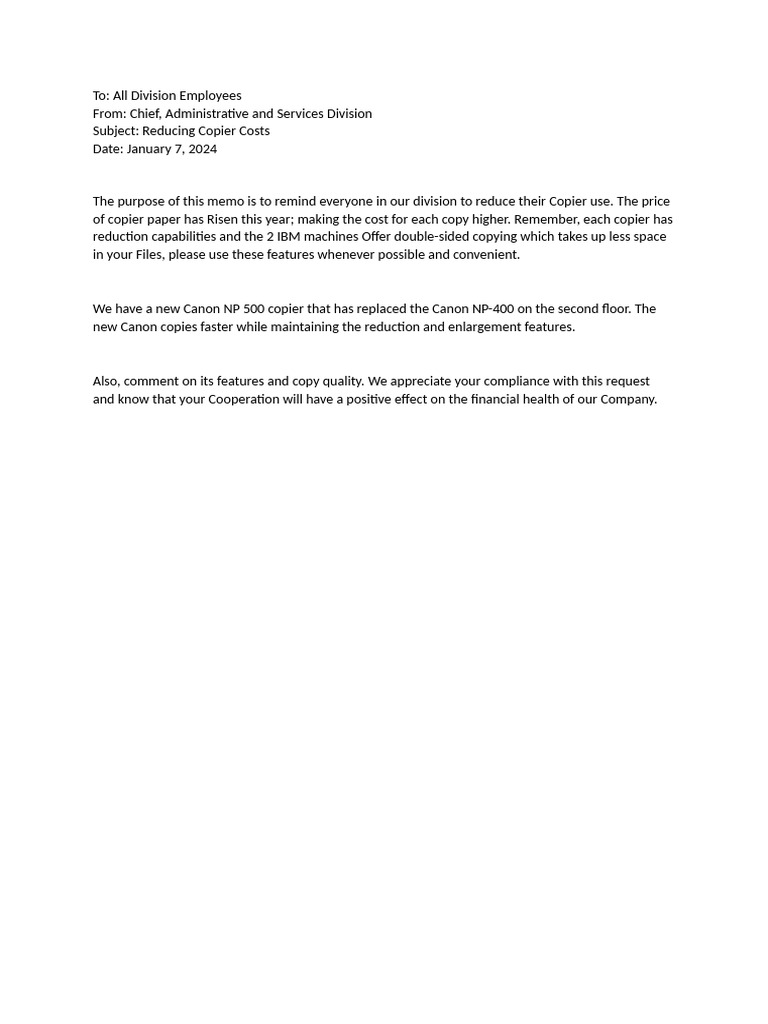 To: All Division Employees
From: Chief, Administrative and Services Division
Subject: Reducing Copier Costs
Date: January 7, 2024

The purpose of this memo is to remind everyone in our division to reduce their Copier use. The price of copier paper has Risen this year; making the cost for each copy higher. Remember, each copier has reduction capabilities and the 2 IBM machines Offer double-sided copying which takes up less space in your Files, please use these features whenever possible and convenient.

We have a new Canon NP 500 copier that has replaced the Canon NP-400 on the second floor. The new Canon copies faster while maintaining the reduction and enlargement features.

Also, comment on its features and copy quality. We appreciate your compliance with this request and know that your Cooperation will have a positive effect on the financial health of our Company.